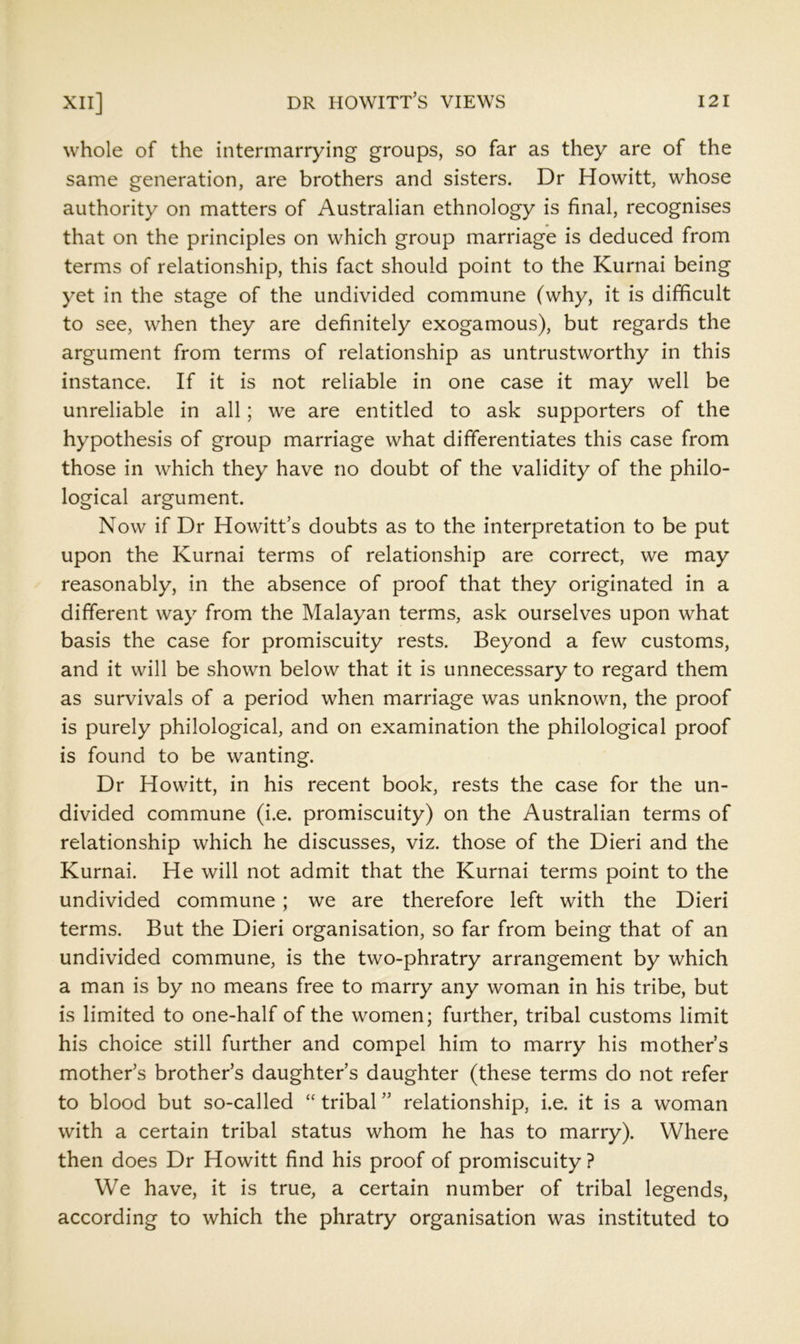 XII] DR HOWITT'S VIEWS 121

whole of the intermarrying groups, so far as they are of the same generation, are brothers and sisters. Dr Howitt, whose authority on matters of Australian ethnology is final, recognises that on the principles on which group marriage is deduced from terms of relationship, this fact should point to the Kurnai being yet in the stage of the undivided commune (why, it is difficult to see, when they are definitely exogamous), but regards the argument from terms of relationship as untrustworthy in this instance. If it is not reliable in one case it may well be unreliable in all; we are entitled to ask supporters of the hypothesis of group marriage what differentiates this case from those in which they have no doubt of the validity of the philological argument.

Now if Dr Howitt's doubts as to the interpretation to be put upon the Kurnai terms of relationship are correct, we may reasonably, in the absence of proof that they originated in a different way from the Malayan terms, ask ourselves upon what basis the case for promiscuity rests. Beyond a few customs, and it will be shown below that it is unnecessary to regard them as survivals of a period when marriage was unknown, the proof is purely philological, and on examination the philological proof is found to be wanting.

Dr Howitt, in his recent book, rests the case for the undivided commune (i.e. promiscuity) on the Australian terms of relationship which he discusses, viz. those of the Dieri and the Kurnai. He will not admit that the Kurnai terms point to the undivided commune; we are therefore left with the Dieri terms. But the Dieri organisation, so far from being that of an undivided commune, is the two-phratry arrangement by which a man is by no means free to marry any woman in his tribe, but is limited to one-half of the women; further, tribal customs limit his choice still further and compel him to marry his mother's mother's brother's daughter's daughter (these terms do not refer to blood but so-called "tribal" relationship, i.e. it is a woman with a certain tribal status whom he has to marry). Where then does Dr Howitt find his proof of promiscuity?

We have, it is true, a certain number of tribal legends, according to which the phratry organisation was instituted to